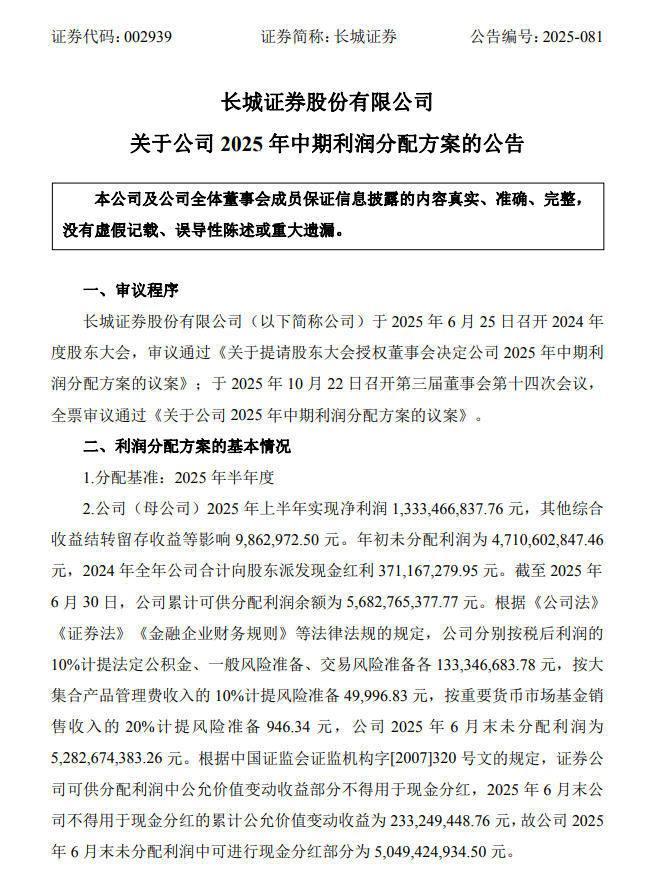 证券代码：002939　　证券简称：长城证券　　公告编号：2025-081

长城证券股份有限公司
关于公司 2025 年中期利润分配方案的公告

本公司及公司全体董事会成员保证信息披露的内容真实、准确、完整，没有虚假记载、误导性陈述或重大遗漏。

一、审议程序

长城证券股份有限公司（以下简称公司）于 2025 年 6 月 25 日召开 2024 年度股东大会，审议通过《关于提请股东大会授权董事会决定公司 2025 年中期利润分配方案的议案》；于 2025 年 10 月 22 日召开第三届董事会第十四次会议，全票审议通过《关于公司 2025 年中期利润分配方案的议案》。

二、利润分配方案的基本情况

1.分配基准：2025 年半年度

2.公司（母公司）2025 年上半年实现净利润 1,333,466,837.76 元，其他综合收益结转留存收益等影响 9,862,972.50 元。年初未分配利润为 4,710,602,847.46 元，2024 年全年公司合计向股东派发现金红利 371,167,279.95 元。截至 2025 年 6 月 30 日，公司累计可供分配利润余额为 5,682,765,377.77 元。根据《公司法》《证券法》《金融企业财务规则》等法律法规的规定，公司分别按税后利润的 10%计提法定公积金、一般风险准备、交易风险准备各 133,346,683.78 元，按大集合产品管理费收入的 10%计提风险准备 49,996.83 元，按重要货币市场基金销售收入的 20%计提风险准备 946.34 元，公司 2025 年 6 月末未分配利润为 5,282,674,383.26 元。根据中国证监会证监机构字[2007]320 号文的规定，证券公司可供分配利润中公允价值变动收益部分不得用于现金分红，2025 年 6 月末公司不得用于现金分红的累计公允价值变动收益为 233,249,448.76 元，故公司 2025 年 6 月末未分配利润中可进行现金分红部分为 5,049,424,934.50 元。